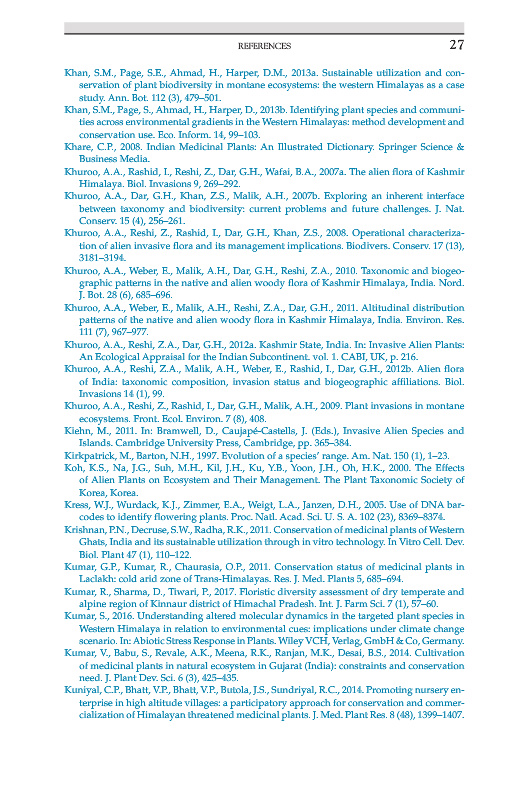 REFERENCES 27

Khan, S.M., Page, S.E., Ahmad, H., Harper, D.M., 2013a. Sustainable utilization and conservation of plant biodiversity in montane ecosystems: the western Himalayas as a case study. Ann. Bot. 112 (3), 479–501.

Khan, S.M., Page, S., Ahmad, H., Harper, D., 2013b. Identifying plant species and communities across environmental gradients in the Western Himalayas: method development and conservation use. Eco. Inform. 14, 99–103.

Khare, C.P., 2008. Indian Medicinal Plants: An Illustrated Dictionary. Springer Science & Business Media.

Khuroo, A.A., Rashid, I., Reshi, Z., Dar, G.H., Wafai, B.A., 2007a. The alien flora of Kashmir Himalaya. Biol. Invasions 9, 269–292.

Khuroo, A.A., Dar, G.H., Khan, Z.S., Malik, A.H., 2007b. Exploring an inherent interface between taxonomy and biodiversity: current problems and future challenges. J. Nat. Conserv. 15 (4), 256–261.

Khuroo, A.A., Reshi, Z., Rashid, I., Dar, G.H., Khan, Z.S., 2008. Operational characterization of alien invasive flora and its management implications. Biodivers. Conserv. 17 (13), 3181–3194.

Khuroo, A.A., Weber, E., Malik, A.H., Dar, G.H., Reshi, Z.A., 2010. Taxonomic and biogeographic patterns in the native and alien woody flora of Kashmir Himalaya, India. Nord. J. Bot. 28 (6), 685–696.

Khuroo, A.A., Weber, E., Malik, A.H., Reshi, Z.A., Dar, G.H., 2011. Altitudinal distribution patterns of the native and alien woody flora in Kashmir Himalaya, India. Environ. Res. 111 (7), 967–977.

Khuroo, A.A., Reshi, Z.A., Dar, G.H., 2012a. Kashmir State, India. In: Invasive Alien Plants: An Ecological Appraisal for the Indian Subcontinent. vol. 1. CABI, UK, p. 216.

Khuroo, A.A., Reshi, Z.A., Malik, A.H., Weber, E., Rashid, I., Dar, G.H., 2012b. Alien flora of India: taxonomic composition, invasion status and biogeographic affiliations. Biol. Invasions 14 (1), 99.

Khuroo, A.A., Reshi, Z., Rashid, I., Dar, G.H., Malik, A.H., 2009. Plant invasions in montane ecosystems. Front. Ecol. Environ. 7 (8), 408.

Kiehn, M., 2011. In: Bramwell, D., Caujapé-Castells, J. (Eds.), Invasive Alien Species and Islands. Cambridge University Press, Cambridge, pp. 365–384.

Kirkpatrick, M., Barton, N.H., 1997. Evolution of a species' range. Am. Nat. 150 (1), 1–23.

Koh, K.S., Na, J.G., Suh, M.H., Kil, J.H., Ku, Y.B., Yoon, J.H., Oh, H.K., 2000. The Effects of Alien Plants on Ecosystem and Their Management. The Plant Taxonomic Society of Korea, Korea.

Kress, W.J., Wurdack, K.J., Zimmer, E.A., Weigt, L.A., Janzen, D.H., 2005. Use of DNA barcodes to identify flowering plants. Proc. Natl. Acad. Sci. U. S. A. 102 (23), 8369–8374.

Krishnan, P.N., Decruse, S.W., Radha, R.K., 2011. Conservation of medicinal plants of Western Ghats, India and its sustainable utilization through in vitro technology. In Vitro Cell. Dev. Biol. Plant 47 (1), 110–122.

Kumar, G.P., Kumar, R., Chaurasia, O.P., 2011. Conservation status of medicinal plants in Ladakh: cold arid zone of Trans-Himalayas. Res. J. Med. Plants 5, 685–694.

Kumar, R., Sharma, D., Tiwari, P., 2017. Floristic diversity assessment of dry temperate and alpine region of Kinnaur district of Himachal Pradesh. Int. J. Farm Sci. 7 (1), 57–60.

Kumar, S., 2016. Understanding altered molecular dynamics in the targeted plant species in Western Himalaya in relation to environmental cues: implications under climate change scenario. In: Abiotic Stress Response in Plants. Wiley VCH, Verlag, GmbH & Co, Germany.

Kumar, V., Babu, S., Revale, A.K., Meena, R.K., Ranjan, M.K., Desai, B.S., 2014. Cultivation of medicinal plants in natural ecosystem in Gujarat (India): constraints and conservation need. J. Plant Dev. Sci. 6 (3), 425–435.

Kuniyal, C.P., Bhatt, V.P., Bhatt, V.P., Butola, J.S., Sundriyal, R.C., 2014. Promoting nursery enterprise in high altitude villages: a participatory approach for conservation and commercialization of Himalayan threatened medicinal plants. J. Med. Plant Res. 8 (48), 1399–1407.